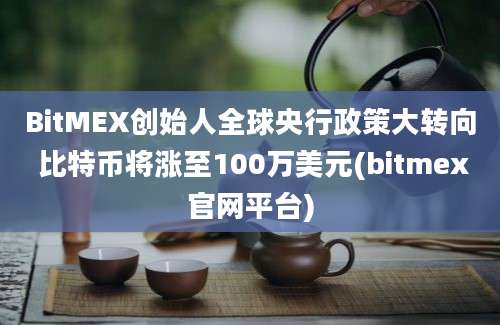 BitMEX创始人全球央行政策大转向比特币将涨至100万美元(bitmex官网平台)